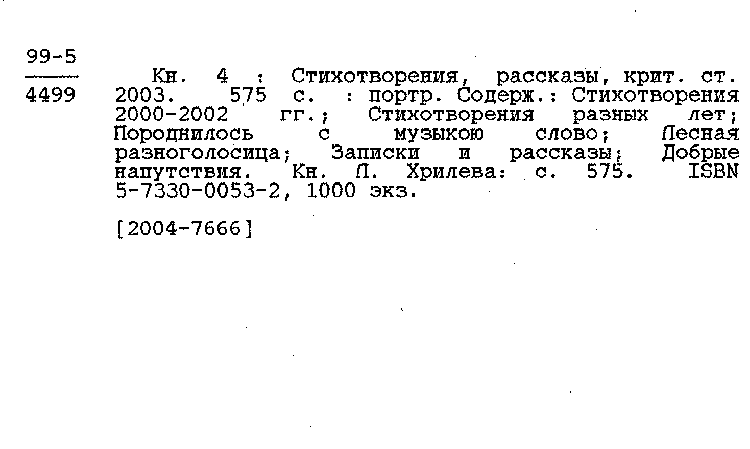 99-5
4499

Кн. 4 : Стихотворения, рассказы, крит. ст. 2003. 575 с. : портр. Содерж.: Стихотворения 2000-2002 гг.; Стихотворения разных лет; Породнилось с музыкою слово; Лесная разноголосица; Записки и рассказы; Добрые напутствия. Кн. Л. Хрилева: с. 575. ISBN 5-7330-0053-2, 1000 экз.

[2004-7666]